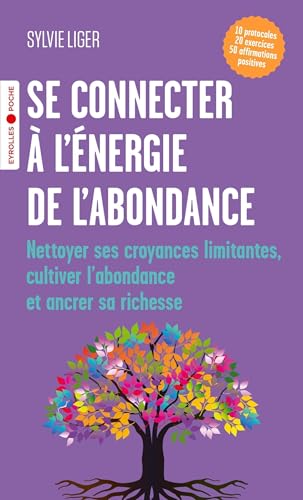 SYLVIE LIGER

10 protocoles
20 exercices
50 affirmations positives

EYROLLES POCHE

SE CONNECTER À L'ÉNERGIE DE L'ABONDANCE

Nettoyer ses croyances limitantes, cultiver l'abondance et ancrer sa richesse